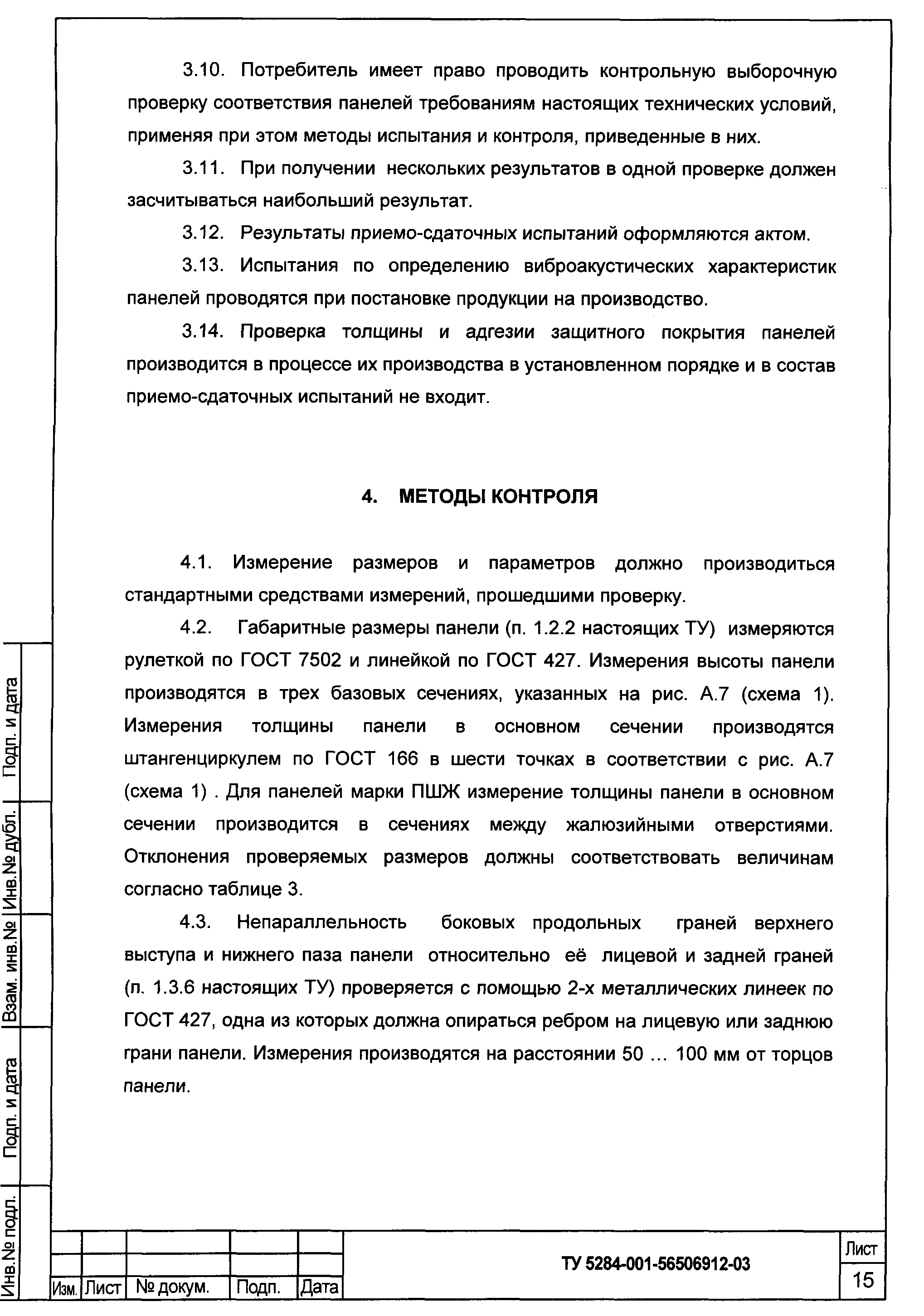 3.10. Потребитель имеет право проводить контрольную выборочную проверку соответствия панелей требованиям настоящих технических условий, применяя при этом методы испытания и контроля, приведенные в них.

3.11. При получении нескольких результатов в одной проверке должен засчитываться наибольший результат.

3.12. Результаты приемо-сдаточных испытаний оформляются актом.

3.13. Испытания по определению виброакустических характеристик панелей проводятся при постановке продукции на производство.

3.14. Проверка толщины и адгезии защитного покрытия панелей производится в процессе их производства в установленном порядке и в состав приемо-сдаточных испытаний не входит.

4. МЕТОДЫ КОНТРОЛЯ

4.1. Измерение размеров и параметров должно производиться стандартными средствами измерений, прошедшими проверку.

4.2. Габаритные размеры панели (п. 1.2.2 настоящих ТУ) измеряются рулеткой по ГОСТ 7502 и линейкой по ГОСТ 427. Измерения высоты панели производятся в трех базовых сечениях, указанных на рис. А.7 (схема 1). Измерения толщины панели в основном сечении производятся штангенциркулем по ГОСТ 166 в шести точках в соответствии с рис. А.7 (схема 1) . Для панелей марки ПШЖ измерение толщины панели в основном сечении производится в сечениях между жалюзийными отверстиями. Отклонения проверяемых размеров должны соответствовать величинам согласно таблице 3.

4.3. Непараллельность боковых продольных граней верхнего выступа и нижнего паза панели относительно её лицевой и задней граней (п. 1.3.6 настоящих ТУ) проверяется с помощью 2-х металлических линеек по ГОСТ 427, одна из которых должна опираться ребром на лицевую или заднюю грани панели. Измерения производятся на расстоянии 50 … 100 мм от торцов панели.

Подп. и дата
Инв.№ дубл.
Взам. инв.№
Подп. и дата
Инв.№ подл.

Изм. Лист № докум. Подп. Дата
ТУ 5284-001-56506912-03
Лист
15